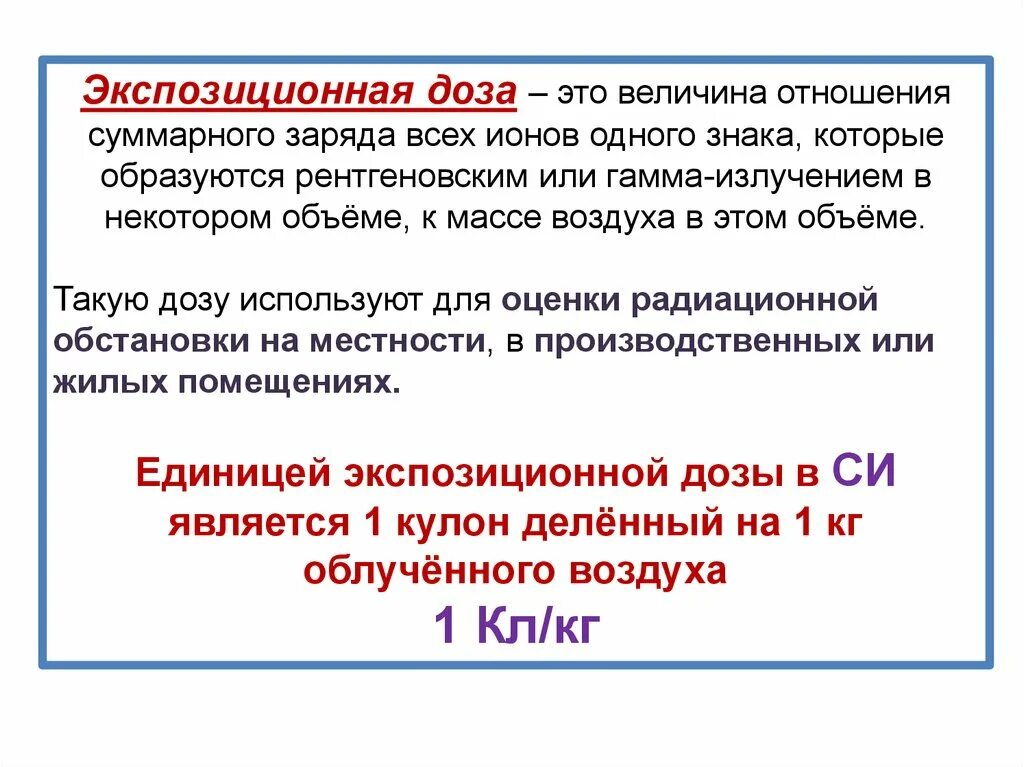 Экспозиционная доза – это величина отношения суммарного заряда всех ионов одного знака, которые образуются рентгеновским или гамма-излучением в некотором объёме, к массе воздуха в этом объёме.

Такую дозу используют для оценки радиационной обстановки на местности, в производственных или жилых помещениях.

Единицей экспозиционной дозы в СИ является 1 кулон делённый на 1 кг облучённого воздуха

1 Кл/кг